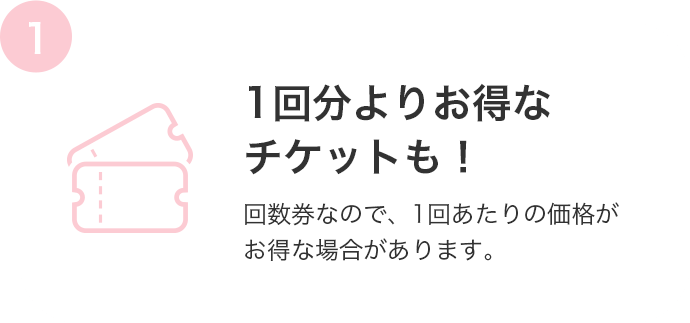 1

1回分よりお得なチケットも！

回数券なので、1回あたりの価格がお得な場合があります。